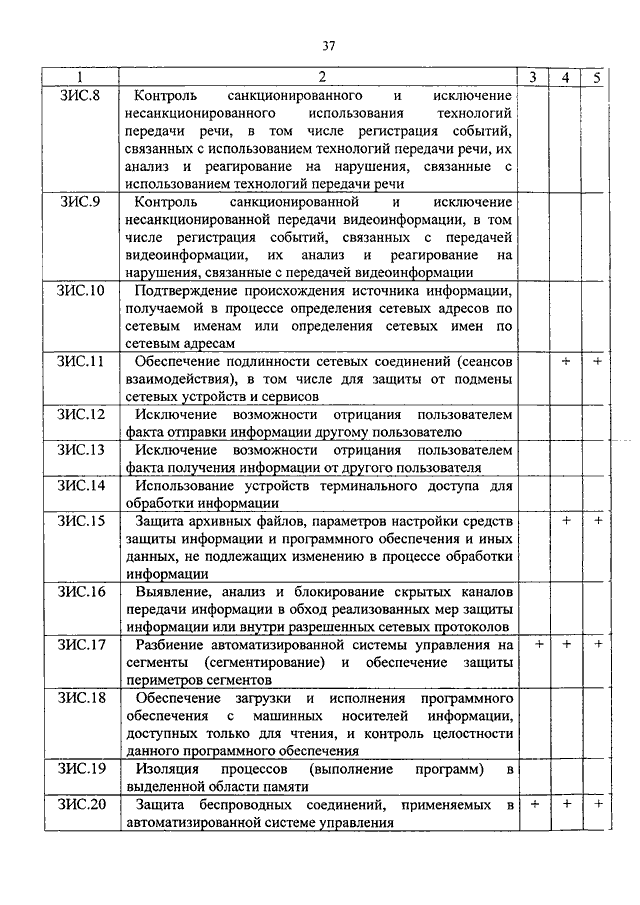 37

| 1 | 2 | 3 | 4 | 5 |
|---|---|---|---|---|
| ЗИС.8 | Контроль санкционированного и исключение несанкционированного использования технологий передачи речи, в том числе регистрация событий, связанных с использованием технологий передачи речи, их анализ и реагирование на нарушения, связанные с использованием технологий передачи речи | | | |
| ЗИС.9 | Контроль санкционированной и исключение несанкционированной передачи видеоинформации, в том числе регистрация событий, связанных с передачей видеоинформации, их анализ и реагирование на нарушения, связанные с передачей видеоинформации | | | |
| ЗИС.10 | Подтверждение происхождения источника информации, получаемой в процессе определения сетевых адресов по сетевым именам или определения сетевых имен по сетевым адресам | | | |
| ЗИС.11 | Обеспечение подлинности сетевых соединений (сеансов взаимодействия), в том числе для защиты от подмены сетевых устройств и сервисов | | + | + |
| ЗИС.12 | Исключение возможности отрицания пользователем факта отправки информации другому пользователю | | | |
| ЗИС.13 | Исключение возможности отрицания пользователем факта получения информации от другого пользователя | | | |
| ЗИС.14 | Использование устройств терминального доступа для обработки информации | | | |
| ЗИС.15 | Защита архивных файлов, параметров настройки средств защиты информации и программного обеспечения и иных данных, не подлежащих изменению в процессе обработки информации | | + | + |
| ЗИС.16 | Выявление, анализ и блокирование скрытых каналов передачи информации в обход реализованных мер защиты информации или внутри разрешенных сетевых протоколов | | | |
| ЗИС.17 | Разбиение автоматизированной системы управления на сегменты (сегментирование) и обеспечение защиты периметров сегментов | + | + | + |
| ЗИС.18 | Обеспечение загрузки и исполнения программного обеспечения с машинных носителей информации, доступных только для чтения, и контроль целостности данного программного обеспечения | | | |
| ЗИС.19 | Изоляция процессов (выполнение программ) в выделенной области памяти | | | |
| ЗИС.20 | Защита беспроводных соединений, применяемых в автоматизированной системе управления | + | + | + |